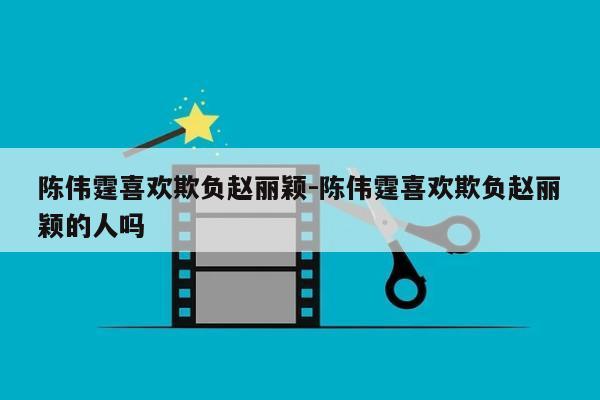 陈伟霆喜欢欺负赵丽颖-陈伟霆喜欢欺负赵丽颖的人吗